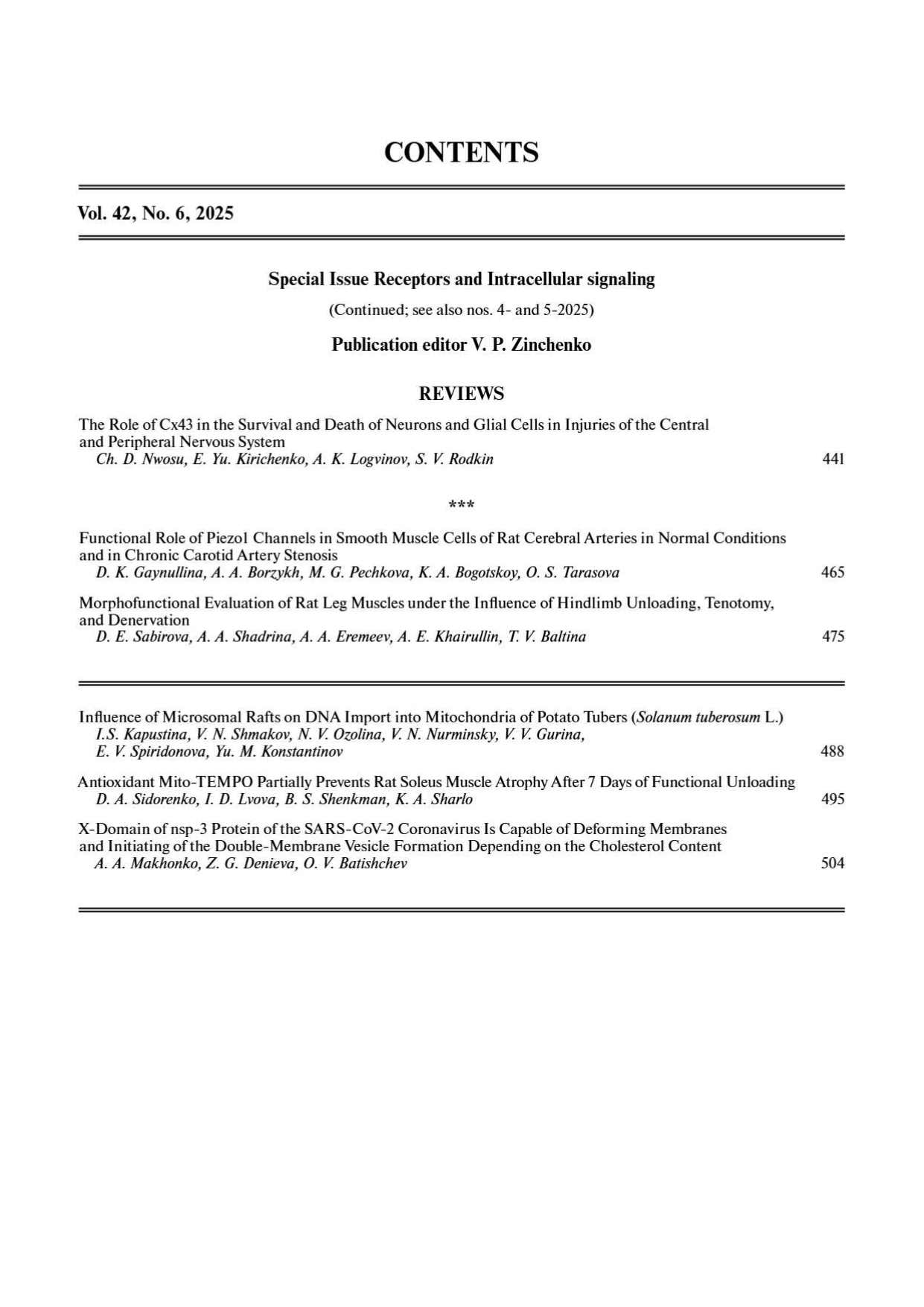 CONTENTS

Vol. 42, No. 6, 2025

Special Issue Receptors and Intracellular signaling

(Continued; see also nos. 4- and 5-2025)

Publication editor V. P. Zinchenko

REVIEWS

The Role of Cx43 in the Survival and Death of Neurons and Glial Cells in Injuries of the Central and Peripheral Nervous System
Ch. D. Nwosu, E. Yu. Kirichenko, A. K. Logvinov, S. V. Rodkin 441

***

Functional Role of Piezo1 Channels in Smooth Muscle Cells of Rat Cerebral Arteries in Normal Conditions and in Chronic Carotid Artery Stenosis
D. K. Gaynullina, A. A. Borzykh, M. G. Pechkova, K. A. Bogotskoy, O. S. Tarasova 465

Morphofunctional Evaluation of Rat Leg Muscles under the Influence of Hindlimb Unloading, Tenotomy, and Denervation
D. E. Sabirova, A. A. Shadrina, A. A. Eremeev, A. E. Khairullin, T. V. Baltina 475

Influence of Microsomal Rafts on DNA Import into Mitochondria of Potato Tubers (Solanum tuberosum L.)
I.S. Kapustina, V. N. Shmakov, N. V. Ozolina, V. N. Nurminsky, V. V. Gurina, E. V. Spiridonova, Yu. M. Konstantinov 488

Antioxidant Mito-TEMPO Partially Prevents Rat Soleus Muscle Atrophy After 7 Days of Functional Unloading
D. A. Sidorenko, I. D. Lvova, B. S. Shenkman, K. A. Sharlo 495

X-Domain of nsp-3 Protein of the SARS-CoV-2 Coronavirus Is Capable of Deforming Membranes and Initiating of the Double-Membrane Vesicle Formation Depending on the Cholesterol Content
A. A. Makhonko, Z. G. Denieva, O. V. Batishchev 504